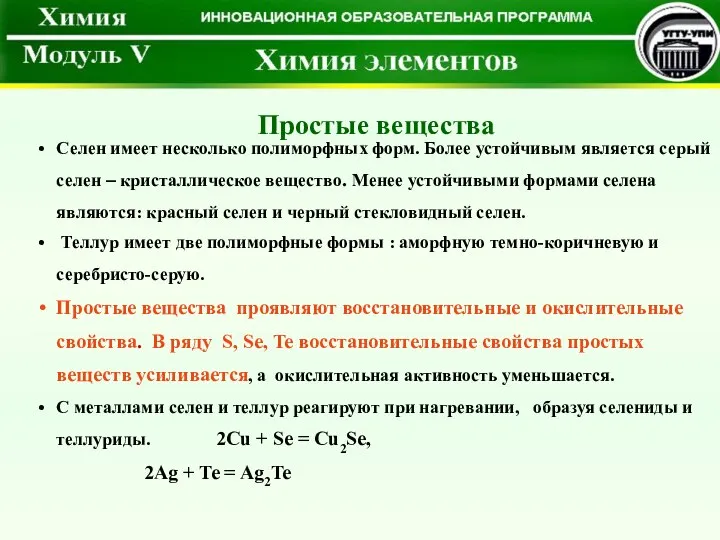 Химия
ИННОВАЦИОННАЯ ОБРАЗОВАТЕЛЬНАЯ ПРОГРАММА
УГТУ-УПИ
Модуль V
Химия элементов

Простые вещества

• Селен имеет несколько полиморфных форм. Более устойчивым является серый селен – кристаллическое вещество. Менее устойчивыми формами селена являются: красный селен и черный стекловидный селен.

• Теллур имеет две полиморфные формы : аморфную темно-коричневую и серебристо-серую.

• Простые вещества проявляют восстановительные и окислительные свойства. В ряду S, Se, Te восстановительные свойства простых веществ усиливается, а окислительная активность уменьшается.

• С металлами селен и теллур реагируют при нагревании, образуя селениды и теллуриды. $2Cu + Se = Cu_2Se$,

$2Ag + Te = Ag_2Te$